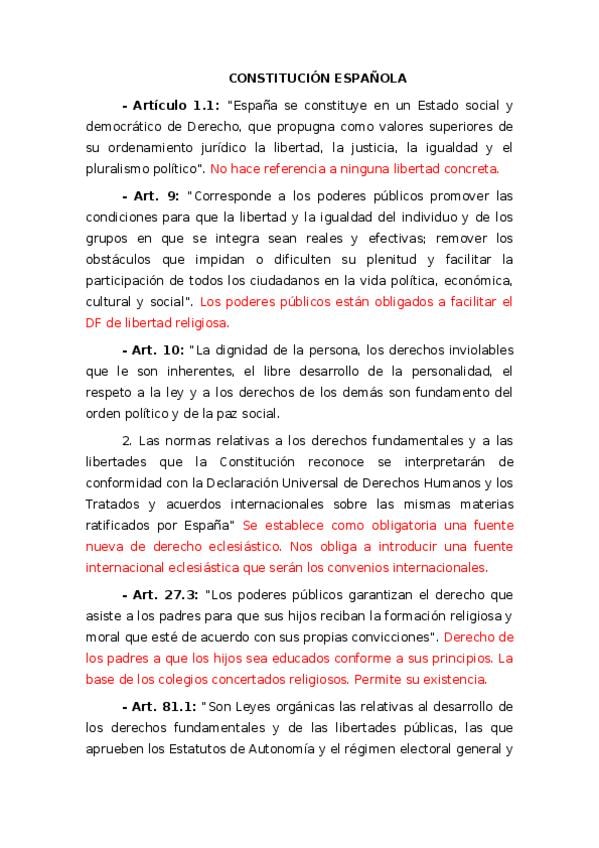 CONSTITUCIÓN ESPAÑOLA

- Artículo 1.1: "España se constituye en un Estado social y democrático de Derecho, que propugna como valores superiores de su ordenamiento jurídico la libertad, la justicia, la igualdad y el pluralismo político". No hace referencia a ninguna libertad concreta.

- Art. 9: "Corresponde a los poderes públicos promover las condiciones para que la libertad y la igualdad del individuo y de los grupos en que se integra sean reales y efectivas; remover los obstáculos que impidan o dificulten su plenitud y facilitar la participación de todos los ciudadanos en la vida política, económica, cultural y social". Los poderes públicos están obligados a facilitar el DF de libertad religiosa.

- Art. 10: "La dignidad de la persona, los derechos inviolables que le son inherentes, el libre desarrollo de la personalidad, el respeto a la ley y a los derechos de los demás son fundamento del orden político y de la paz social.

2. Las normas relativas a los derechos fundamentales y a las libertades que la Constitución reconoce se interpretarán de conformidad con la Declaración Universal de Derechos Humanos y los Tratados y acuerdos internacionales sobre las mismas materias ratificados por España" Se establece como obligatoria una fuente nueva de derecho eclesiástico. Nos obliga a introducir una fuente internacional eclesiástica que serán los convenios internacionales.

- Art. 27.3: "Los poderes públicos garantizan el derecho que asiste a los padres para que sus hijos reciban la formación religiosa y moral que esté de acuerdo con sus propias convicciones". Derecho de los padres a que los hijos sea educados conforme a sus principios. La base de los colegios concertados religiosos. Permite su existencia.

- Art. 81.1: "Son Leyes orgánicas las relativas al desarrollo de los derechos fundamentales y de las libertades públicas, las que aprueben los Estatutos de Autonomía y el régimen electoral general y